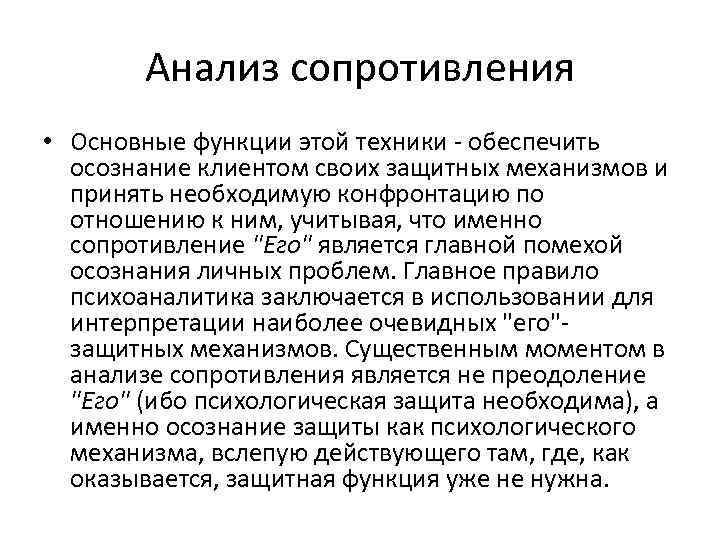 Анализ сопротивления

• Основные функции этой техники - обеспечить осознание клиентом своих защитных механизмов и принять необходимую конфронтацию по отношению к ним, учитывая, что именно сопротивление "Его" является главной помехой осознания личных проблем. Главное правило психоаналитика заключается в использовании для интерпретации наиболее очевидных "его"-защитных механизмов. Существенным моментом в анализе сопротивления является не преодоление "Его" (ибо психологическая защита необходима), а именно осознание защиты как психологического механизма, вслепую действующего там, где, как оказывается, защитная функция уже не нужна.